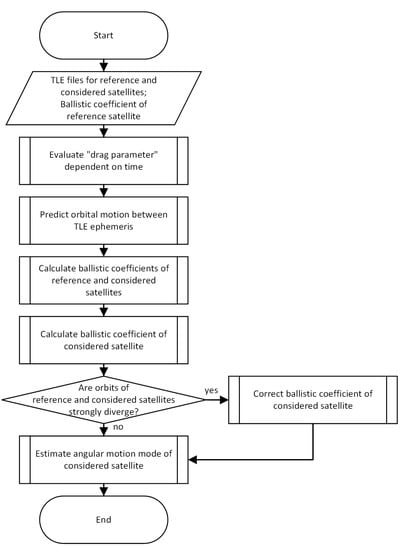 Start

TLE files for reference and considered satellites; Ballistic coefficient of reference satellite

Evaluate "drag parameter" dependent on time

Predict orbital motion between TLE ephemeris

Calculate ballistic coefficients of reference and considered satellites

Calculate ballistic coefficient of considered satellite

Are orbits of reference and considered satellites strongly diverge?

yes

Correct ballistic coefficient of considered satellite

no

Estimate angular motion mode of considered satellite

End